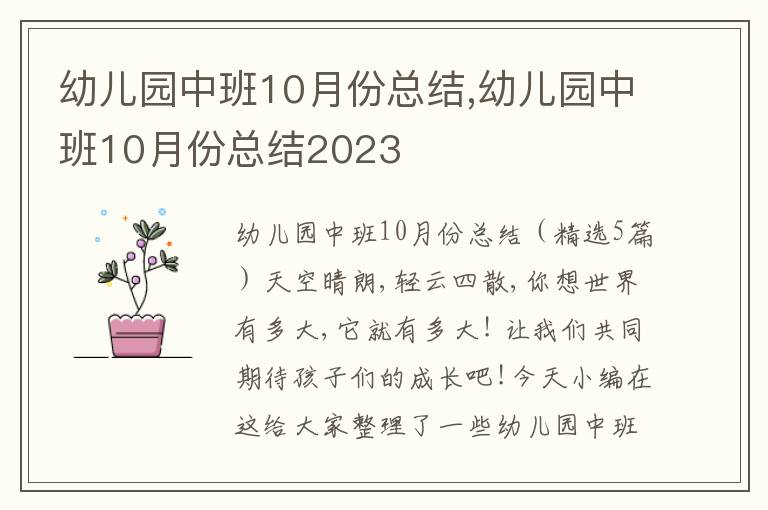 幼儿园中班10月份总结,幼儿园中班10月份总结2023

幼儿园中班10月份总结（精选5篇）天空晴朗，轻云四散，你想世界有多大，它就有多大！让我们共同期待孩子们的成长吧！今天小编在这给大家整理了一些幼儿园中班